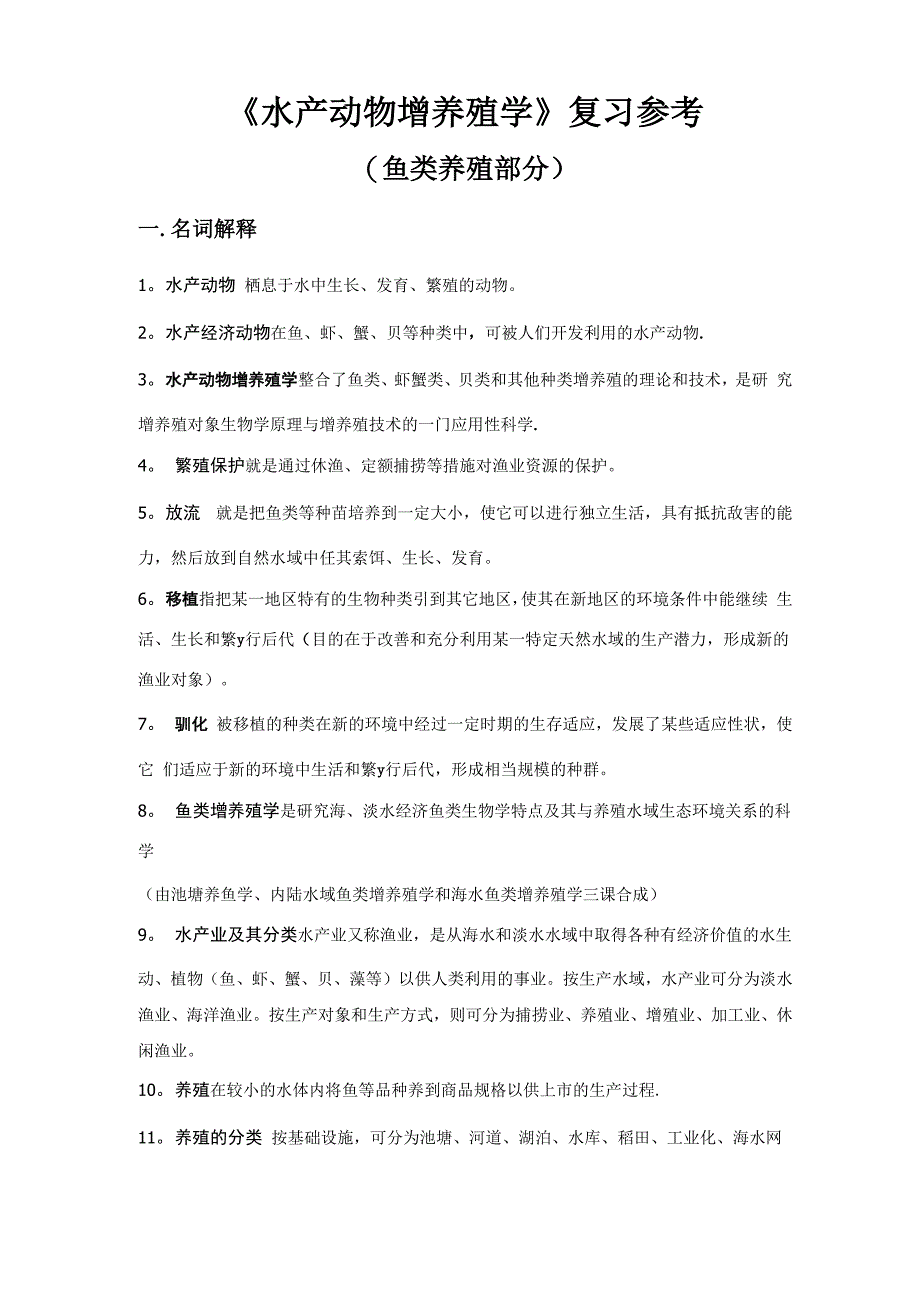 《水产动物增养殖学》复习参考

（鱼类养殖部分）

一. 名词解释

1。水产动物 栖息于水中生长、发育、繁殖的动物。

2。水产经济动物在鱼、虾、蟹、贝等种类中，可被人们开发利用的水产动物.

3。水产动物增养殖学整合了鱼类、虾蟹类、贝类和其他种类增养殖的理论和技术，是研 究增养殖对象生物学原理与增养殖技术的一门应用性科学.

4。 繁殖保护就是通过休渔、定额捕捞等措施对渔业资源的保护。

5。放流 就是把鱼类等种苗培养到一定大小，使它可以进行独立生活，具有抵抗敌害的能力，然后放到自然水域中任其索饵、生长、发育。

6。移植指把某一地区特有的生物种类引到其它地区，使其在新地区的环境条件中能继续 生活、生长和繁y行后代（目的在于改善和充分利用某一特定天然水域的生产潜力，形成新的渔业对象）。

7。 驯化 被移植的种类在新的环境中经过一定时期的生存适应，发展了某些适应性状，使它 们适应于新的环境中生活和繁y行后代，形成相当规模的种群。

8。 鱼类增养殖学是研究海、淡水经济鱼类生物学特点及其与养殖水域生态环境关系的科学

（由池塘养鱼学、内陆水域鱼类增养殖学和海水鱼类增养殖学三课合成）

9。 水产业及其分类水产业又称渔业，是从海水和淡水水域中取得各种有经济价值的水生动、植物（鱼、虾、蟹、贝、藻等）以供人类利用的事业。按生产水域，水产业可分为淡水渔业、海洋渔业。按生产对象和生产方式，则可分为捕捞业、养殖业、增殖业、加工业、休闲渔业。

10。养殖在较小的水体内将鱼等品种养到商品规格以供上市的生产过程.

11。养殖的分类 按基础设施，可分为池塘、河道、湖泊、水库、稻田、工业化、海水网